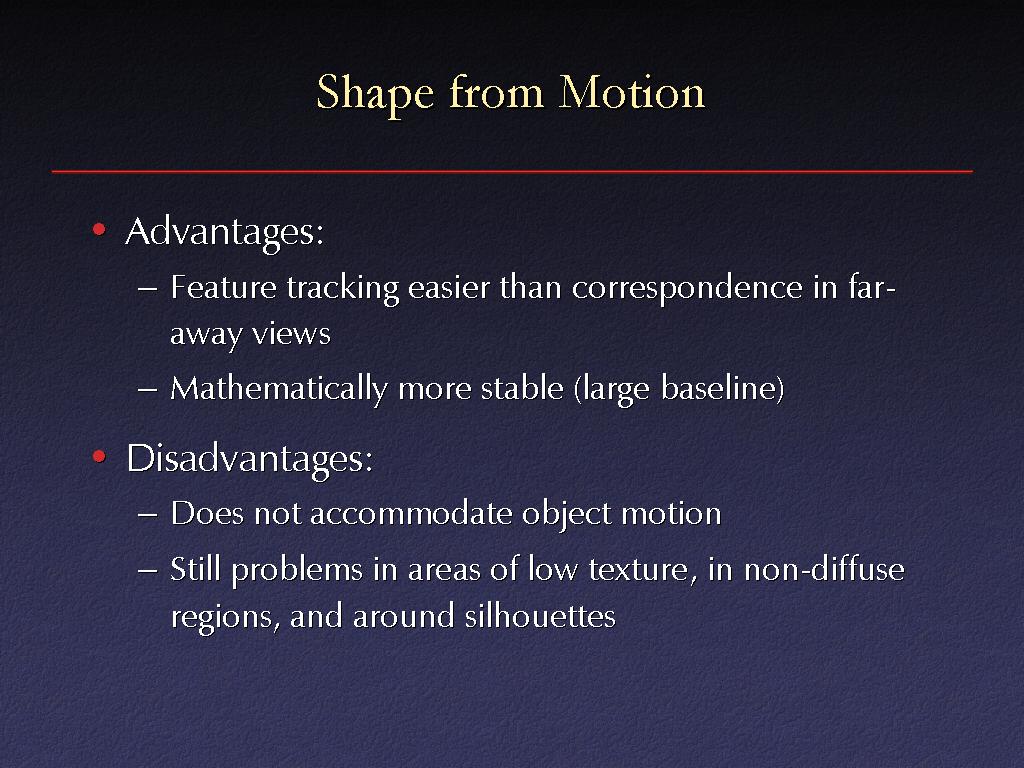 Shape from Motion

• Advantages:
– Feature tracking easier than correspondence in far-away views
– Mathematically more stable (large baseline)

• Disadvantages:
– Does not accommodate object motion
– Still problems in areas of low texture, in non-diffuse regions, and around silhouettes